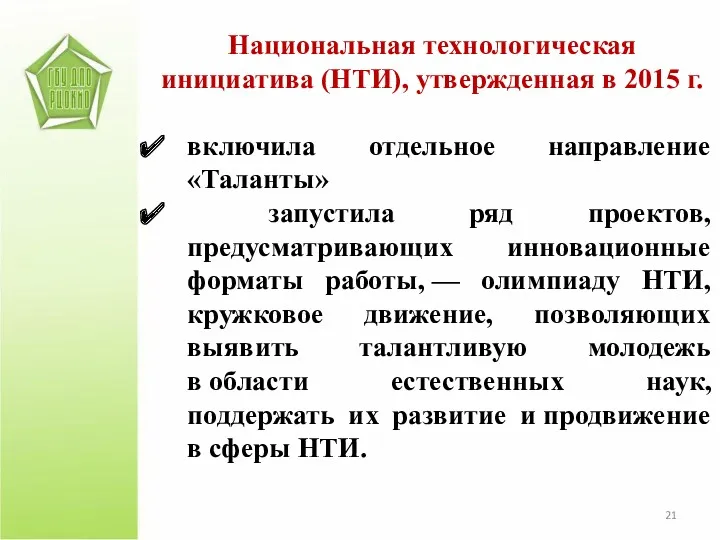 ГОУ ДПО РЦОКИО

Национальная технологическая инициатива (НТИ), утвержденная в 2015 г.

✔ включила отдельное направление «Таланты»

✔ запустила ряд проектов, предусматривающих инновационные форматы работы, — олимпиаду НТИ, кружковое движение, позволяющих выявить талантливую молодежь в области естественных наук, поддержать их развитие и продвижение в сферы НТИ.

21